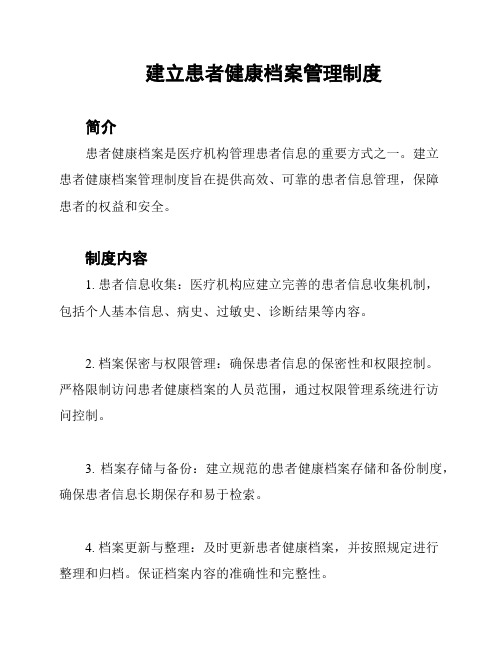 建立患者健康档案管理制度

简介

患者健康档案是医疗机构管理患者信息的重要方式之一。建立患者健康档案管理制度旨在提供高效、可靠的患者信息管理，保障患者的权益和安全。

制度内容

1. 患者信息收集：医疗机构应建立完善的患者信息收集机制，包括个人基本信息、病史、过敏史、诊断结果等内容。

2. 档案保密与权限管理：确保患者信息的保密性和权限控制。严格限制访问患者健康档案的人员范围，通过权限管理系统进行访问控制。

3. 档案存储与备份：建立规范的患者健康档案存储和备份制度，确保患者信息长期保存和易于检索。

4. 档案更新与整理：及时更新患者健康档案，并按照规定进行整理和归档。保证档案内容的准确性和完整性。